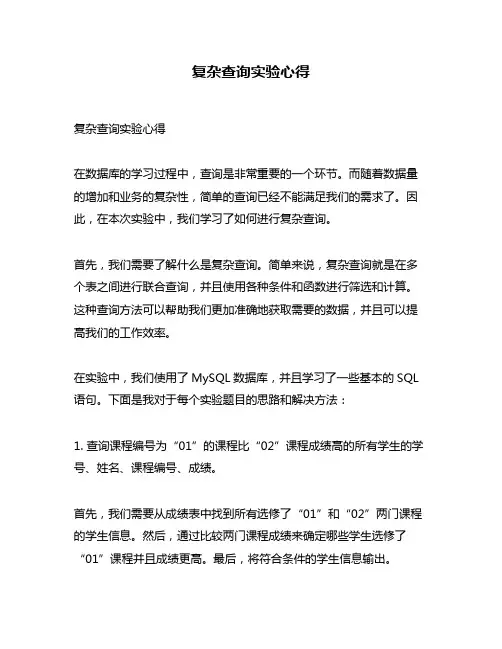 复杂查询实验心得

复杂查询实验心得

在数据库的学习过程中，查询是非常重要的一个环节。而随着数据量的增加和业务的复杂性，简单的查询已经不能满足我们的需求了。因此，在本次实验中，我们学习了如何进行复杂查询。

首先，我们需要了解什么是复杂查询。简单来说，复杂查询就是在多个表之间进行联合查询，并且使用各种条件和函数进行筛选和计算。这种查询方法可以帮助我们更加准确地获取需要的数据，并且可以提高我们的工作效率。

在实验中，我们使用了 MySQL 数据库，并且学习了一些基本的 SQL 语句。下面是我对于每个实验题目的思路和解决方法：

1. 查询课程编号为“01”的课程比“02”课程成绩高的所有学生的学号、姓名、课程编号、成绩。

首先，我们需要从成绩表中找到所有选修了“01”和“02”两门课程的学生信息。然后，通过比较两门课程成绩来确定哪些学生选修了“01”课程并且成绩更高。最后，将符合条件的学生信息输出。